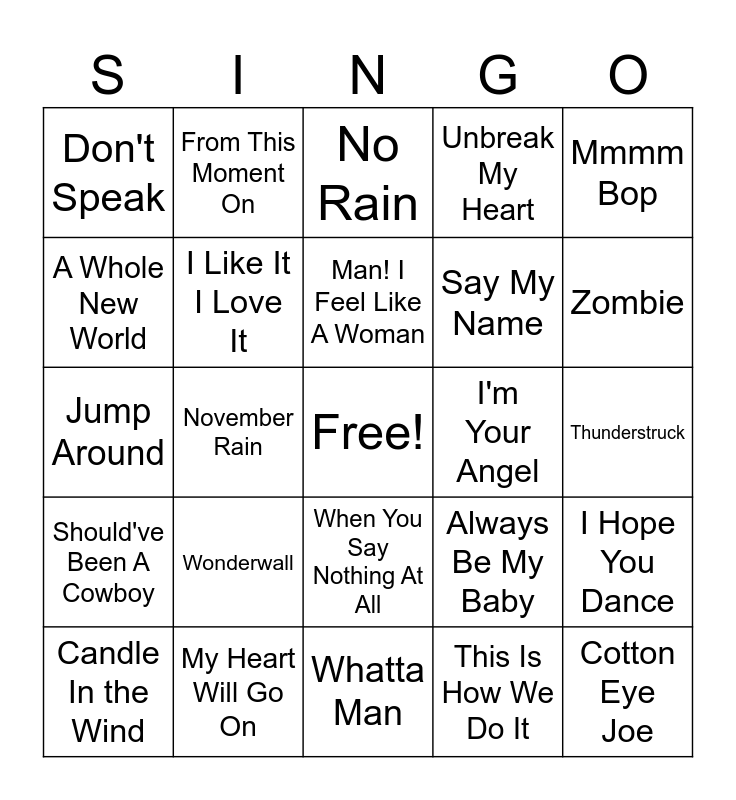 | S | I | N | G | O |
|---|---|---|---|---|
| Don't Speak | From This Moment On | No Rain | Unbreak My Heart | Mmmm Bop |
| A Whole New World | I Like It I Love It | Man! I Feel Like A Woman | Say My Name | Zombie |
| Jump Around | November Rain | Free! | I'm Your Angel | Thunderstruck |
| Should've Been A Cowboy | Wonderwall | When You Say Nothing At All | Always Be My Baby | I Hope You Dance |
| Candle In the Wind | My Heart Will Go On | Whatta Man | This Is How We Do It | Cotton Eye Joe |